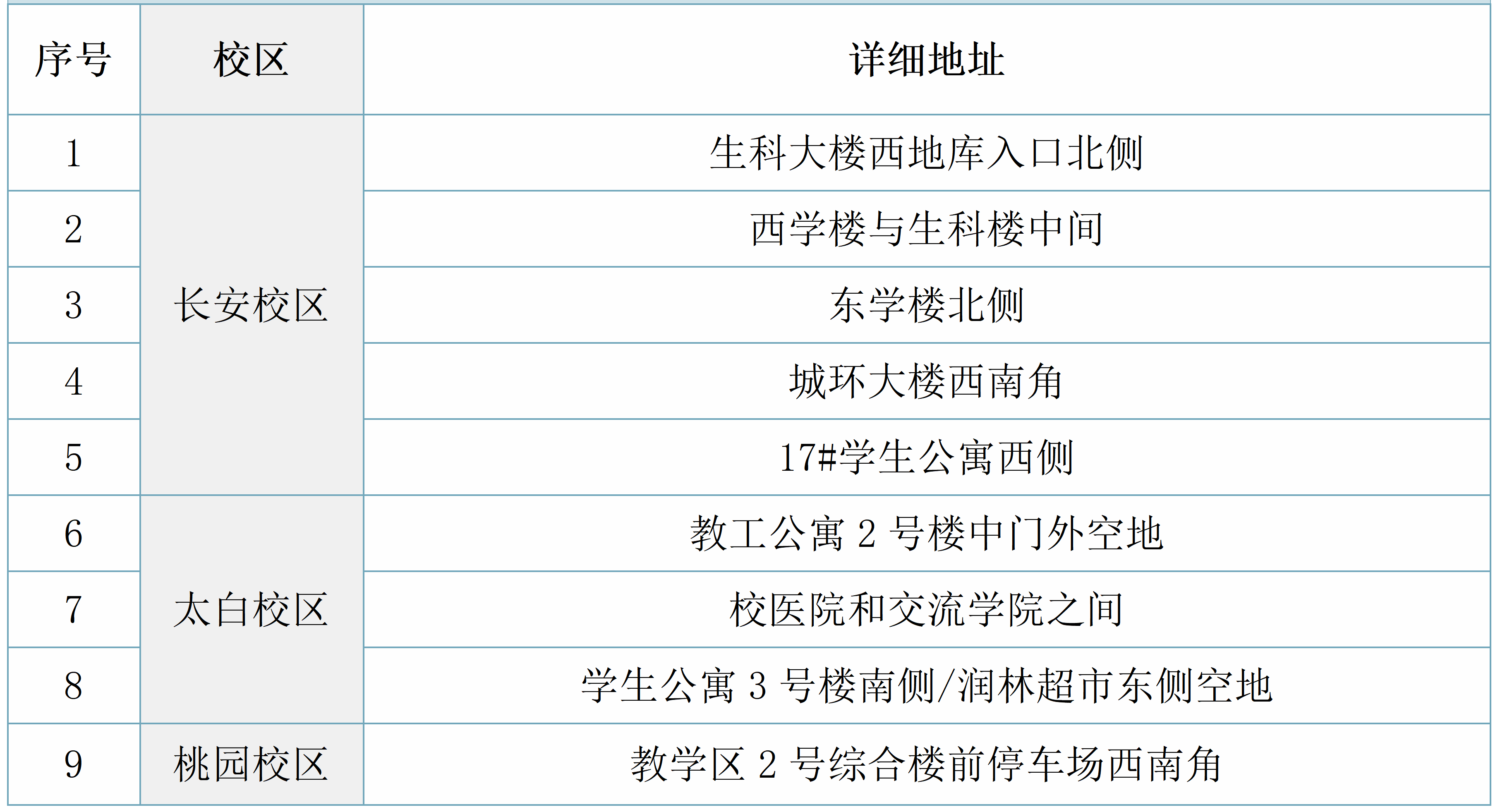 | 序号 | 校区 | 详细地址 |
|---|---|---|
| 1 | 长安校区 | 生科大楼西地库入口北侧 |
| 2 |  | 西学楼与生科楼中间 |
| 3 |  | 东学楼北侧 |
| 4 |  | 城环大楼西南角 |
| 5 |  | 17#学生公寓西侧 |
| 6 | 太白校区 | 教工公寓2号楼中门外空地 |
| 7 |  | 校医院和交流学院之间 |
| 8 |  | 学生公寓3号楼南侧/润林超市东侧空地 |
| 9 | 桃园校区 | 教学区2号综合楼前停车场西南角 |